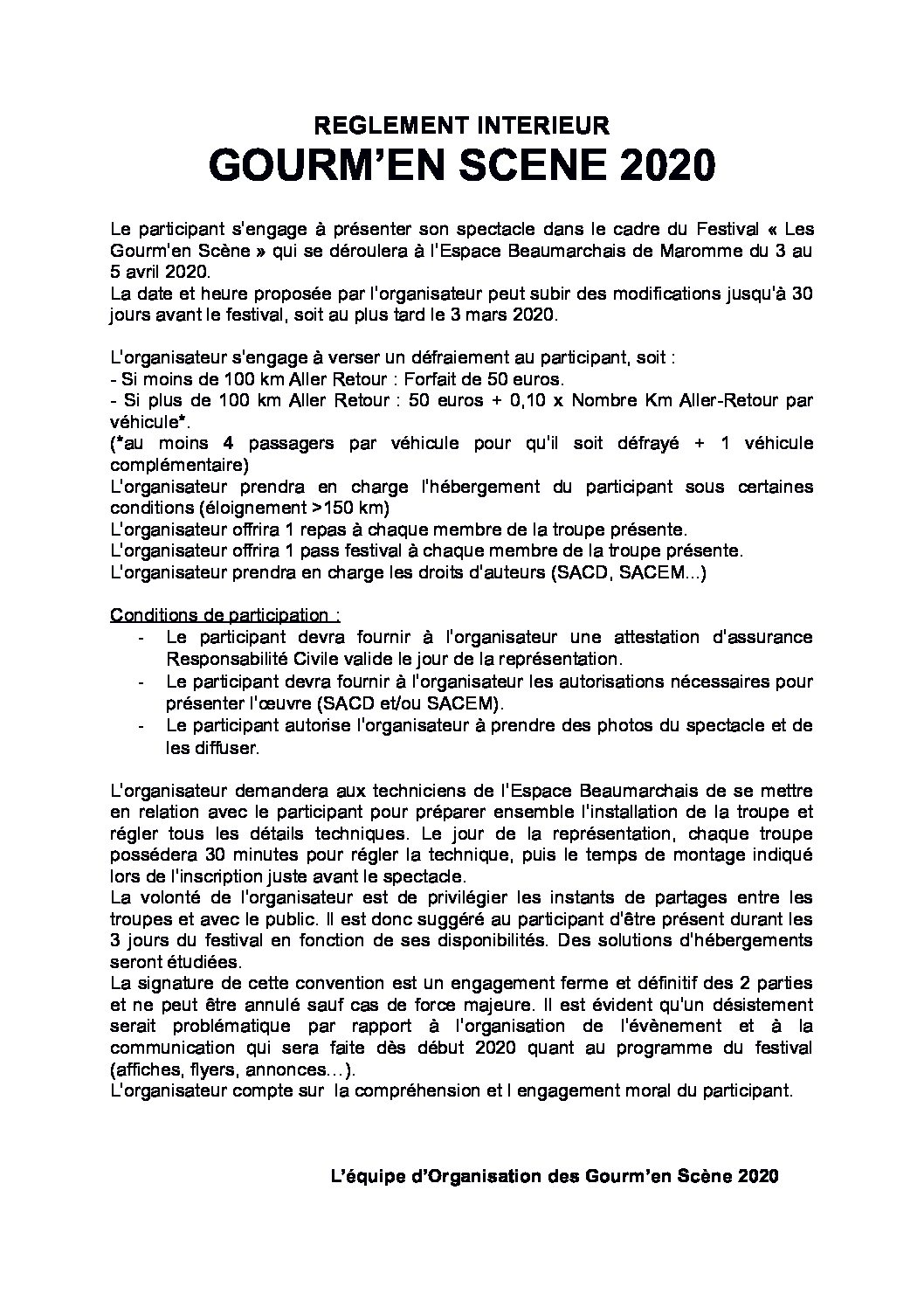 REGLEMENT INTERIEUR
GOURM'EN SCENE 2020

Le participant s'engage à présenter son spectacle dans le cadre du Festival « Les Gourm'en Scène » qui se déroulera à l'Espace Beaumarchais de Maromme du 3 au 5 avril 2020.
La date et heure proposée par l'organisateur peut subir des modifications jusqu'à 30 jours avant le festival, soit au plus tard le 3 mars 2020.

L'organisateur s'engage à verser un défraiement au participant, soit :
- Si moins de 100 km Aller Retour : Forfait de 50 euros.
- Si plus de 100 km Aller Retour : 50 euros + 0,10 x Nombre Km Aller-Retour par véhicule*.
(*au moins 4 passagers par véhicule pour qu'il soit défrayé + 1 véhicule complémentaire)
L'organisateur prendra en charge l'hébergement du participant sous certaines conditions (éloignement >150 km)
L'organisateur offrira 1 repas à chaque membre de la troupe présente.
L'organisateur offrira 1 pass festival à chaque membre de la troupe présente.
L'organisateur prendra en charge les droits d'auteurs (SACD, SACEM...)

Conditions de participation :
- Le participant devra fournir à l'organisateur une attestation d'assurance Responsabilité Civile valide le jour de la représentation.
- Le participant devra fournir à l'organisateur les autorisations nécessaires pour présenter l'œuvre (SACD et/ou SACEM).
- Le participant autorise l'organisateur à prendre des photos du spectacle et de les diffuser.

L'organisateur demandera aux techniciens de l'Espace Beaumarchais de se mettre en relation avec le participant pour préparer ensemble l'installation de la troupe et régler tous les détails techniques. Le jour de la représentation, chaque troupe possédera 30 minutes pour régler la technique, puis le temps de montage indiqué lors de l'inscription juste avant le spectacle.
La volonté de l'organisateur est de privilégier les instants de partages entre les troupes et avec le public. Il est donc suggéré au participant d'être présent durant les 3 jours du festival en fonction de ses disponibilités. Des solutions d'hébergements seront étudiées.
La signature de cette convention est un engagement ferme et définitif des 2 parties et ne peut être annulé sauf cas de force majeure. Il est évident qu'un désistement serait problématique par rapport à l'organisation de l'évènement et à la communication qui sera faite dès début 2020 quant au programme du festival (affiches, flyers, annonces…).
L'organisateur compte sur la compréhension et l engagement moral du participant.

L'équipe d'Organisation des Gourm'en Scène 2020